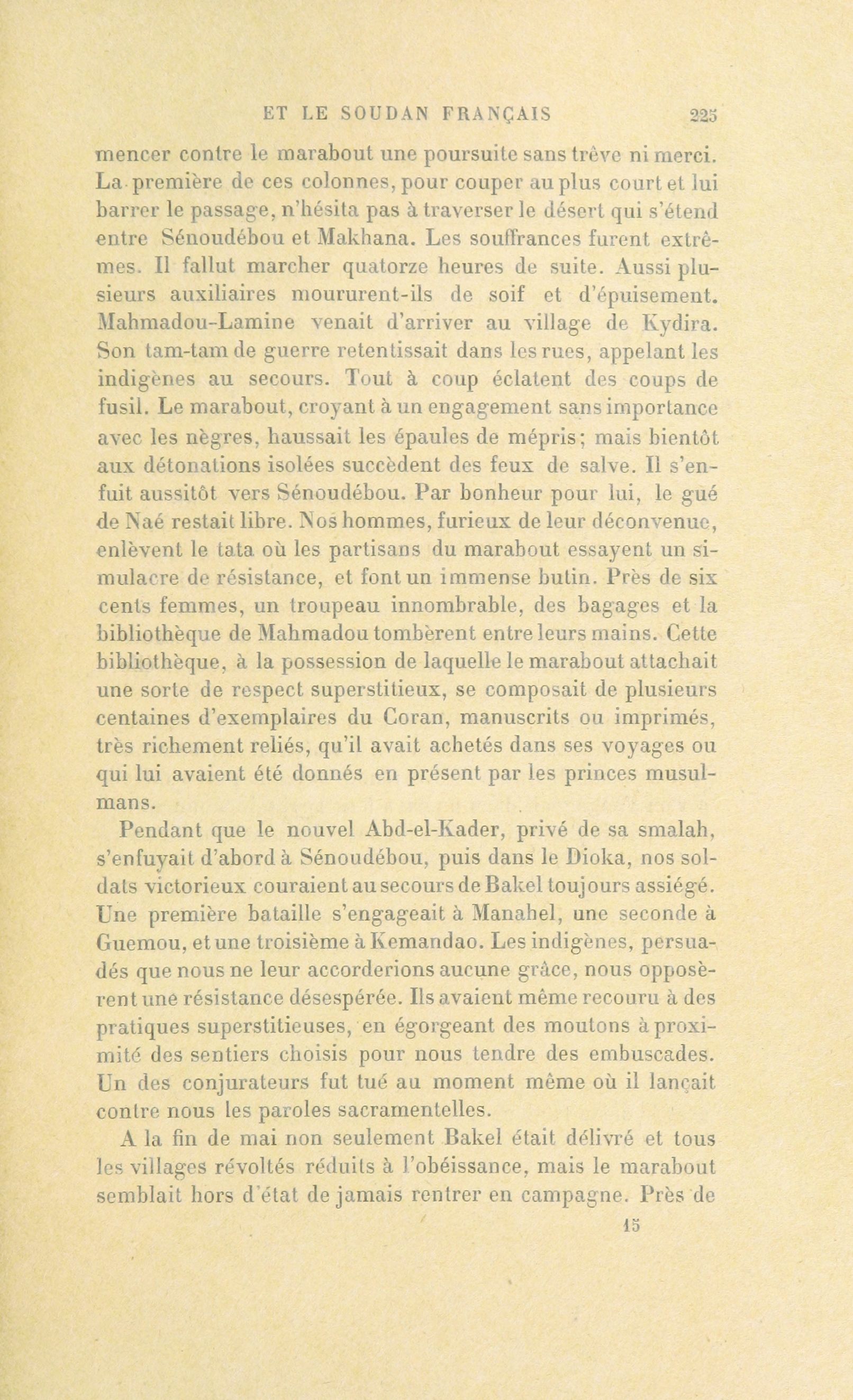 ET LE SOUDAN FRANÇAIS 225

mencer contre le marabout une poursuite sans trêve ni merci. La première de ces colonnes, pour couper au plus court et lui barrer le passage, n'hésita pas à traverser le désert qui s'étend entre Sénoudébou et Makhana. Les souffrances furent extrêmes. Il fallut marcher quatorze heures de suite. Aussi plusieurs auxiliaires moururent-ils de soif et d'épuisement. Mahmadou-Lamine venait d'arriver au village de Kydira. Son tam-tam de guerre retentissait dans les rues, appelant les indigènes au secours. Tout à coup éclatent des coups de fusil. Le marabout, croyant à un engagement sans importance avec les nègres, haussait les épaules de mépris; mais bientôt aux détonations isolées succèdent des feux de salve. Il s'enfuit aussitôt vers Sénoudébou. Par bonheur pour lui, le gué de Naé restait libre. Nos hommes, furieux de leur déconvenue, enlèvent le tata où les partisans du marabout essayent un simulacre de résistance, et font un immense butin. Près de six cents femmes, un troupeau innombrable, des bagages et la bibliothèque de Mahmadou tombèrent entre leurs mains. Cette bibliothèque, à la possession de laquelle le marabout attachait une sorte de respect superstitieux, se composait de plusieurs centaines d'exemplaires du Coran, manuscrits ou imprimés, très richement reliés, qu'il avait achetés dans ses voyages ou qui lui avaient été donnés en présent par les princes musulmans.

Pendant que le nouvel Abd-el-Kader, privé de sa smalah, s'enfuyait d'abord à Sénoudébou, puis dans le Dioka, nos soldats victorieux couraient au secours de Bakel toujours assiégé. Une première bataille s'engageait à Manahel, une seconde à Guemou, et une troisième à Kemandao. Les indigènes, persuadés que nous ne leur accorderions aucune grâce, nous opposèrent une résistance désespérée. Ils avaient même recouru à des pratiques superstitieuses, en égorgeant des moutons à proximité des sentiers choisis pour nous tendre des embuscades. Un des conjurateurs fut tué au moment même où il lançait contre nous les paroles sacramentelles.

A la fin de mai non seulement Bakel était délivré et tous les villages révoltés réduits à l'obéissance, mais le marabout semblait hors d'état de jamais rentrer en campagne. Près de

15